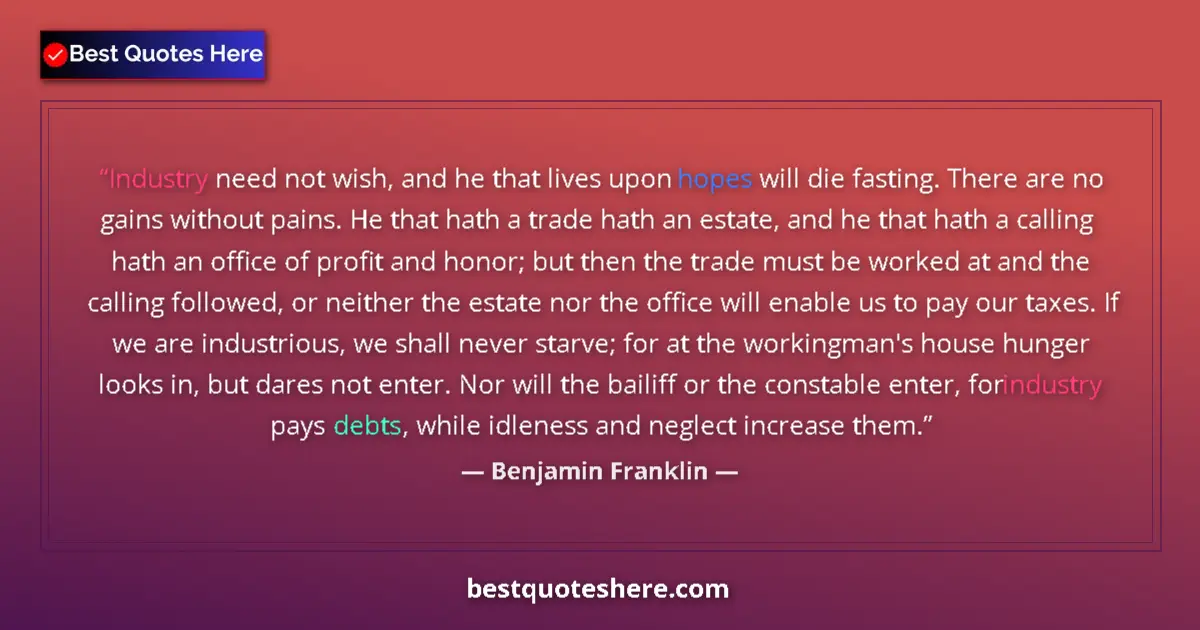 Best Quotes Here

“Industry need not wish, and he that lives upon hopes will die fasting. There are no gains without pains. He that hath a trade hath an estate, and he that hath a calling hath an office of profit and honor; but then the trade must be worked at and the calling followed, or neither the estate nor the office will enable us to pay our taxes. If we are industrious, we shall never starve; for at the workingman's house hunger looks in, but dares not enter. Nor will the bailiff or the constable enter, forindustry pays debts, while idleness and neglect increase them.”

— Benjamin Franklin —

bestquoteshere.com